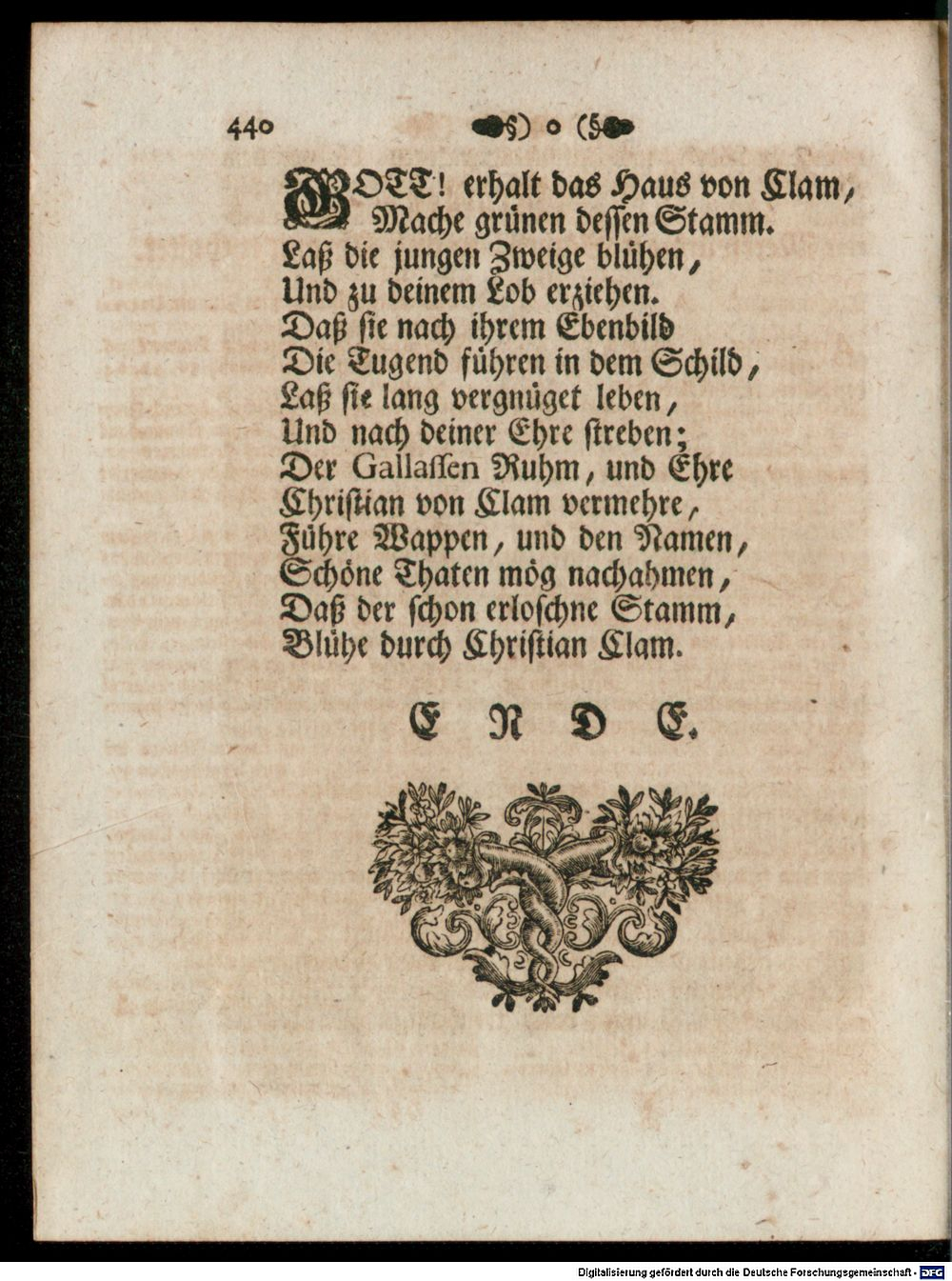 440 §) o (§

GOTT! erhalt das Haus von Clam,
Mache grünen dessen Stamm.
Laß die jungen Zweige blühen,
Und zu deinem Lob erziehen.
Daß sie nach ihrem Ebenbild
Die Tugend führen in dem Schild,
Laß sie lang vergnüget leben,
Und nach deiner Ehre streben;
Der Gallassen Ruhm, und Ehre
Christian von Clam vermehre,
Führe Wappen, und den Namen,
Schöne Thaten mög nachahmen,
Daß der schon erloschne Stamm,
Blühe durch Christian Clam.

E N D E.

Digitalisierung gefördert durch die Deutsche Forschungsgemeinschaft - DFG